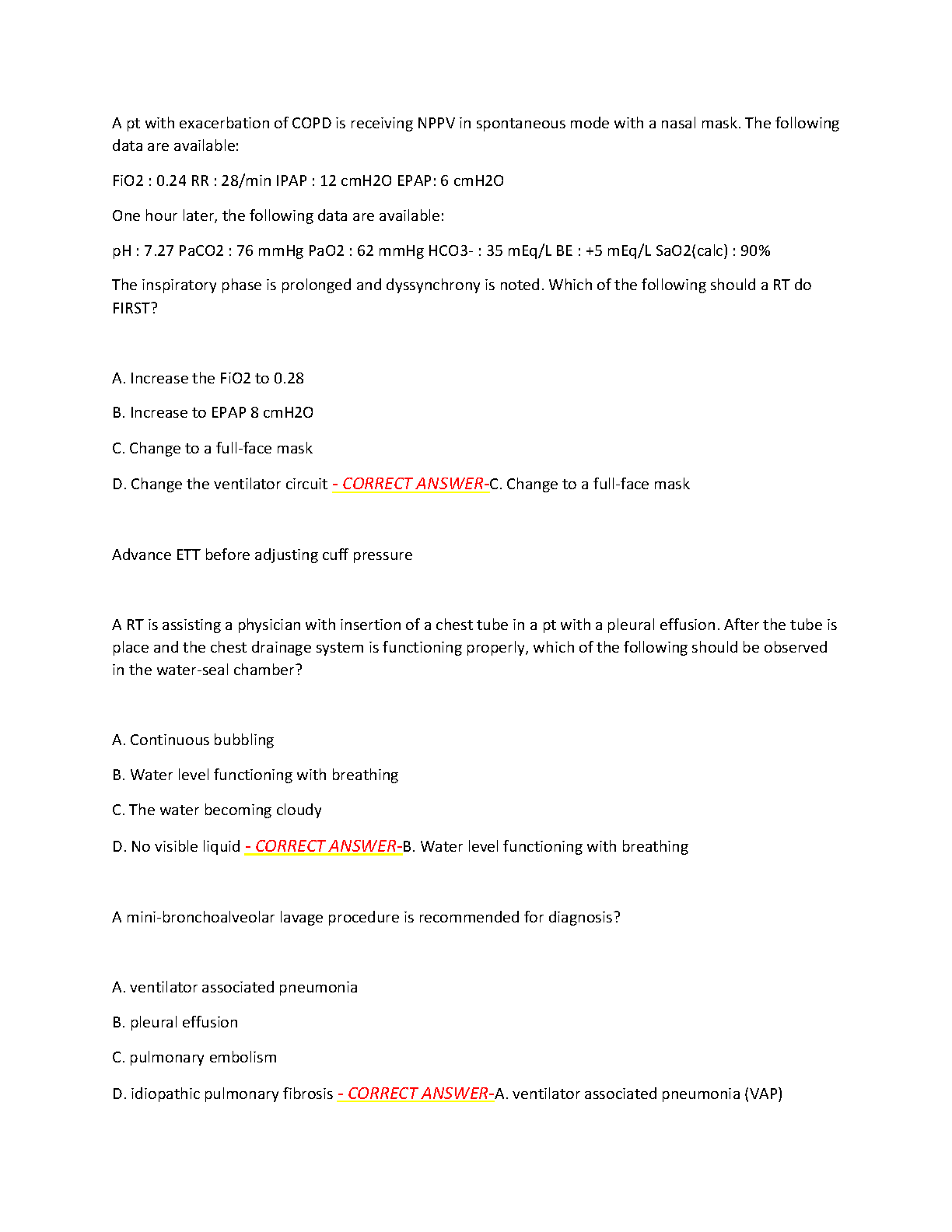 A pt with exacerbation of COPD is receiving NPPV in spontaneous mode with a nasal mask. The following data are available:

FiO2 : 0.24 RR : 28/min IPAP : 12 cmH2O EPAP: 6 cmH2O

One hour later, the following data are available:

pH : 7.27 PaCO2 : 76 mmHg PaO2 : 62 mmHg HCO3- : 35 mEq/L BE : +5 mEq/L SaO2(calc) : 90%

The inspiratory phase is prolonged and dyssynchrony is noted. Which of the following should a RT do FIRST?

A. Increase the FiO2 to 0.28

B. Increase to EPAP 8 cmH2O

C. Change to a full-face mask

D. Change the ventilator circuit - CORRECT ANSWER-C. Change to a full-face mask

Advance ETT before adjusting cuff pressure

A RT is assisting a physician with insertion of a chest tube in a pt with a pleural effusion. After the tube is place and the chest drainage system is functioning properly, which of the following should be observed in the water-seal chamber?

A. Continuous bubbling

B. Water level functioning with breathing

C. The water becoming cloudy

D. No visible liquid - CORRECT ANSWER-B. Water level functioning with breathing

A mini-bronchoalveolar lavage procedure is recommended for diagnosis?

A. ventilator associated pneumonia

B. pleural effusion

C. pulmonary embolism

D. idiopathic pulmonary fibrosis - CORRECT ANSWER-A. ventilator associated pneumonia (VAP)